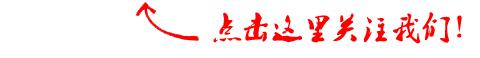 点击这里关注我们!